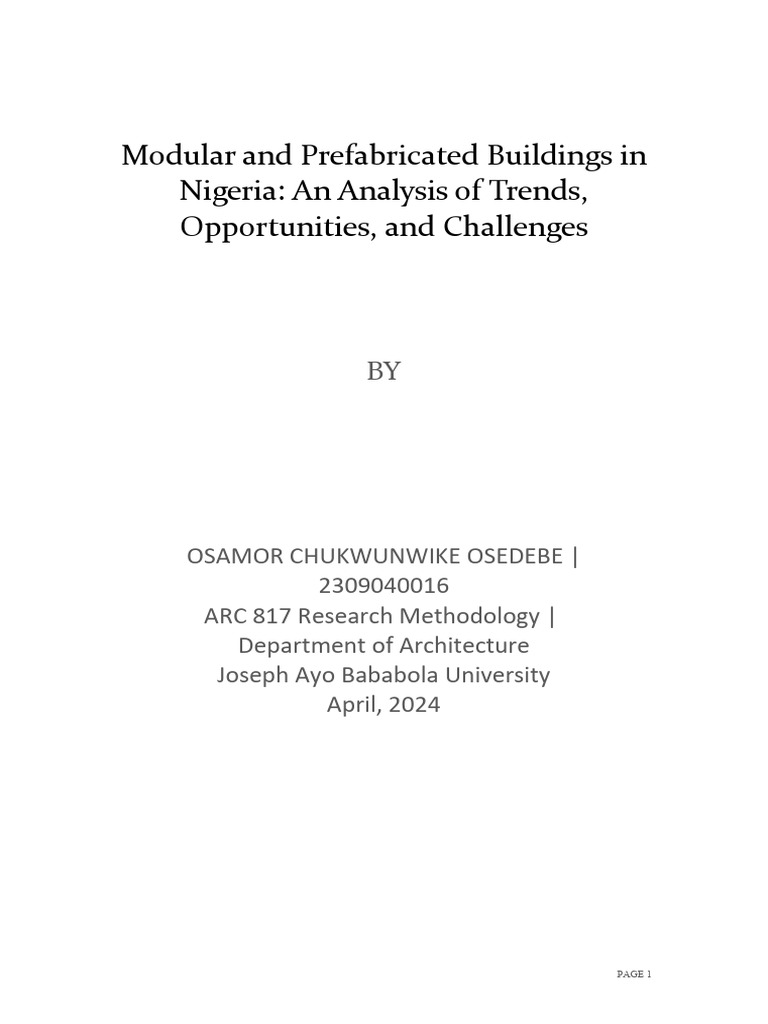 Modular and Prefabricated Buildings in Nigeria: An Analysis of Trends, Opportunities, and Challenges

BY

OSAMOR CHUKWUNWIKE OSEDEBE | 2309040016
ARC 817 Research Methodology | Department of Architecture
Joseph Ayo Bababola University
April, 2024

PAGE 1